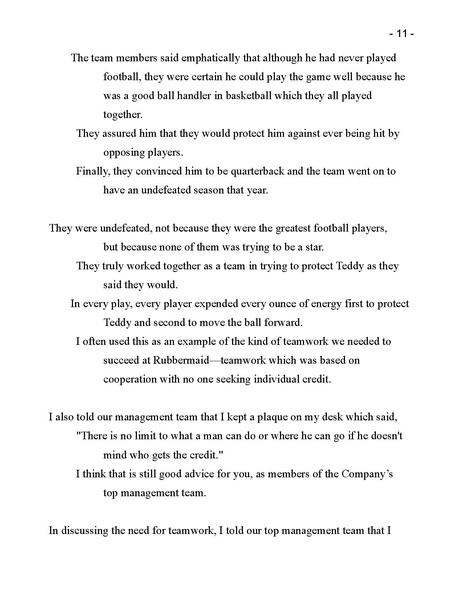 - 11 -

The team members said emphatically that although he had never played football, they were certain he could play the game well because he was a good ball handler in basketball which they all played together.

They assured him that they would protect him against ever being hit by opposing players.

Finally, they convinced him to be quarterback and the team went on to have an undefeated season that year.

They were undefeated, not because they were the greatest football players, but because none of them was trying to be a star.

They truly worked together as a team in trying to protect Teddy as they said they would.

In every play, every player expended every ounce of energy first to protect Teddy and second to move the ball forward.

I often used this as an example of the kind of teamwork we needed to succeed at Rubbermaid—teamwork which was based on cooperation with no one seeking individual credit.

I also told our management team that I kept a plaque on my desk which said, "There is no limit to what a man can do or where he can go if he doesn't mind who gets the credit."

I think that is still good advice for you, as members of the Company's top management team.

In discussing the need for teamwork, I told our top management team that I